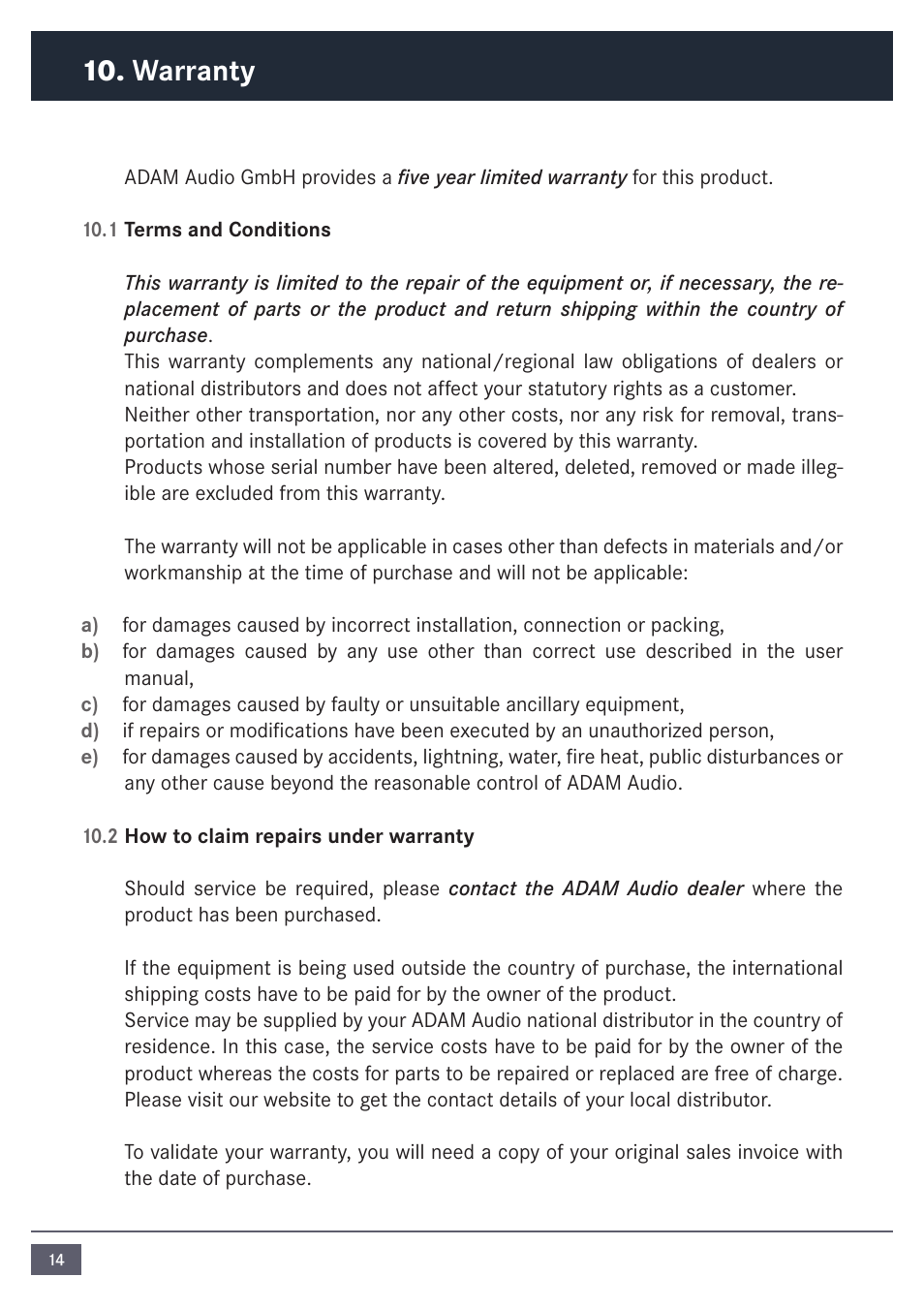 10. Warranty

ADAM Audio GmbH provides a five year limited warranty for this product.

10.1 Terms and Conditions

This warranty is limited to the repair of the equipment or, if necessary, the replacement of parts or the product and return shipping within the country of purchase.
This warranty complements any national/regional law obligations of dealers or national distributors and does not affect your statutory rights as a customer.
Neither other transportation, nor any other costs, nor any risk for removal, transportation and installation of products is covered by this warranty.
Products whose serial number have been altered, deleted, removed or made illegible are excluded from this warranty.

The warranty will not be applicable in cases other than defects in materials and/or workmanship at the time of purchase and will not be applicable:

a) for damages caused by incorrect installation, connection or packing,
b) for damages caused by any use other than correct use described in the user manual,
c) for damages caused by faulty or unsuitable ancillary equipment,
d) if repairs or modifications have been executed by an unauthorized person,
e) for damages caused by accidents, lightning, water, fire heat, public disturbances or any other cause beyond the reasonable control of ADAM Audio.

10.2 How to claim repairs under warranty

Should service be required, please contact the ADAM Audio dealer where the product has been purchased.

If the equipment is being used outside the country of purchase, the international shipping costs have to be paid for by the owner of the product.
Service may be supplied by your ADAM Audio national distributor in the country of residence. In this case, the service costs have to be paid for by the owner of the product whereas the costs for parts to be repaired or replaced are free of charge. Please visit our website to get the contact details of your local distributor.

To validate your warranty, you will need a copy of your original sales invoice with the date of purchase.

14